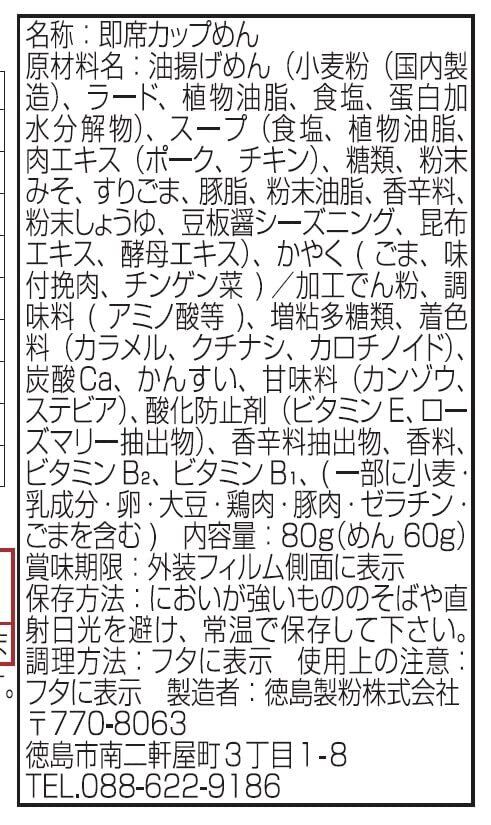 名称：即席カップめん

原材料名：油揚げめん（小麦粉（国内製造）、ラード、植物油脂、食塩、蛋白加水分解物）、スープ（食塩、植物油脂、肉エキス（ポーク、チキン）、糖類、粉末みそ、すりごま、豚脂、粉末油脂、香辛料、粉末しょうゆ、豆板醤シーズニング、昆布エキス、酵母エキス）、かやく（ごま、味付挽肉、チンゲン菜）／加工でん粉、調味料（アミノ酸等）、増粘多糖類、着色料（カラメル、クチナシ、カロチノイド）、炭酸Ca、かんすい、甘味料（カンゾウ、ステビア）、酸化防止剤（ビタミンE、ローズマリー抽出物）、香辛料抽出物、香料、ビタミン$B_2$、ビタミン$B_1$、（一部に小麦・乳成分・卵・大豆・鶏肉・豚肉・ゼラチン・ごまを含む） 内容量：80g(めん60g)

賞味期限：外装フィルム側面に表示

保存方法：においが強いもののそばや直射日光を避け、常温で保存して下さい。

調理方法：フタに表示 使用上の注意：フタに表示 製造者：徳島製粉株式会社

〒770-8063
徳島市南二軒屋町3丁目1-8
TEL.088-622-9186